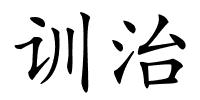 训治